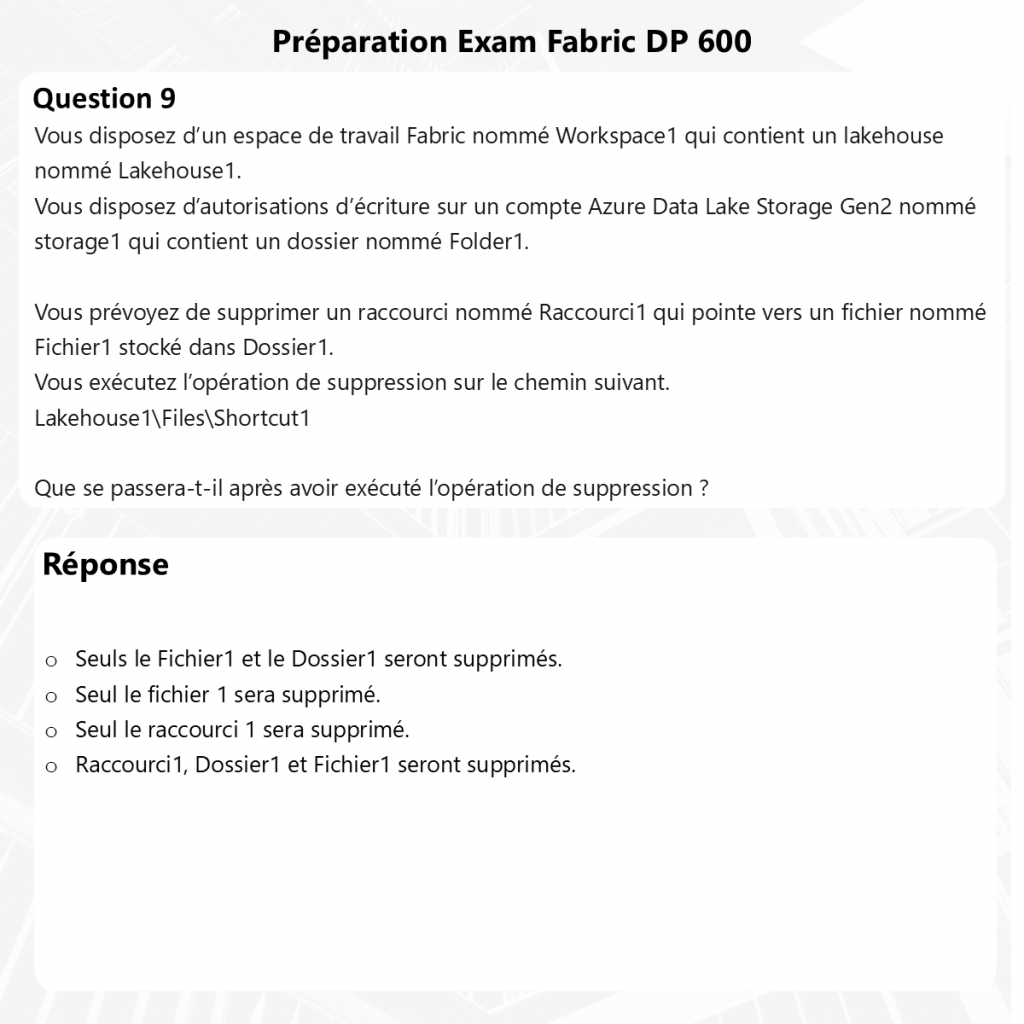 Préparation Exam Fabric DP 600

Question 9

Vous disposez d'un espace de travail Fabric nommé Workspace1 qui contient un lakehouse nommé Lakehouse1.
Vous disposez d'autorisations d'écriture sur un compte Azure Data Lake Storage Gen2 nommé storage1 qui contient un dossier nommé Folder1.

Vous prévoyez de supprimer un raccourci nommé Raccourci1 qui pointe vers un fichier nommé Fichier1 stocké dans Dossier1.
Vous exécutez l'opération de suppression sur le chemin suivant.
Lakehouse1\Files\Shortcut1

Que se passera-t-il après avoir exécuté l'opération de suppression ?

Réponse

o Seuls le Fichier1 et le Dossier1 seront supprimés.
o Seul le fichier 1 sera supprimé.
o Seul le raccourci 1 sera supprimé.
o Raccourci1, Dossier1 et Fichier1 seront supprimés.